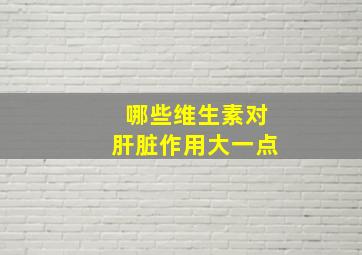 哪些维生素对
肝脏作用大一点